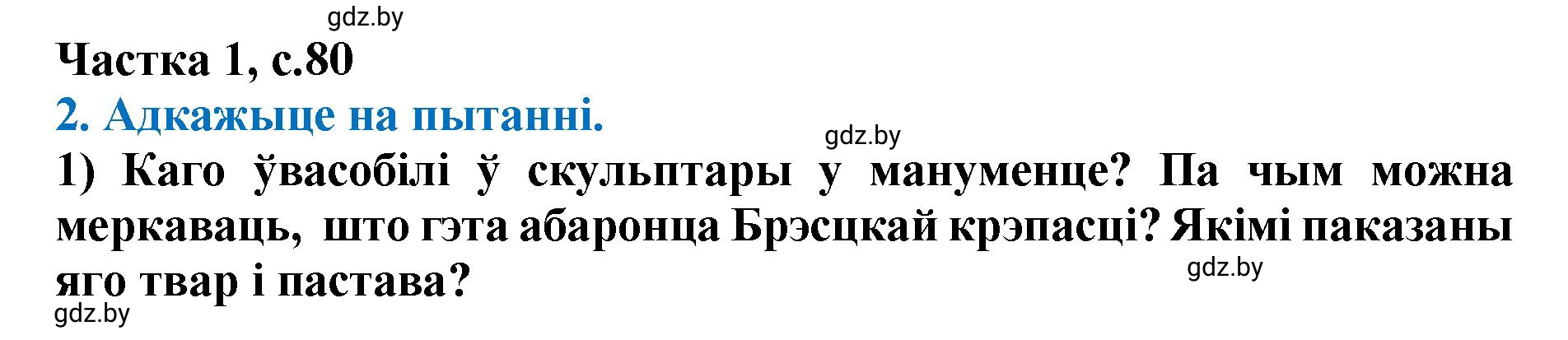 gdz.by

Частка 1, с.80

2. Адкажыце на пытанні.

gdz.by

1) Каго ўвасобілі ў скульптары у мануменце? Па чым можна меркаваць, што гэта абаронца Брэсцкай крэпасці? Якімі паказаны яго твар і пастава?

gdz.by

gdz.by